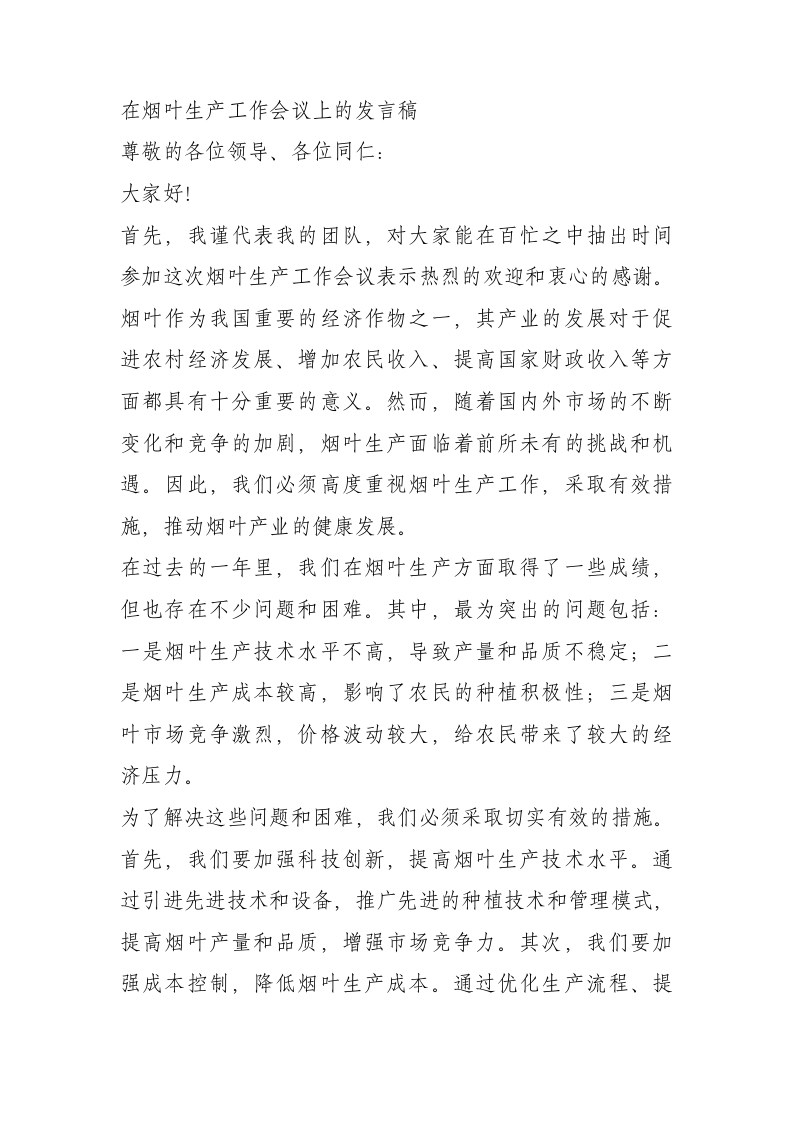 在烟叶生产工作会议上的发言稿

尊敬的各位领导、各位同仁：

大家好!

首先，我谨代表我的团队，对大家能在百忙之中抽出时间参加这次烟叶生产工作会议表示热烈的欢迎和衷心的感谢。烟叶作为我国重要的经济作物之一，其产业的发展对于促进农村经济发展、增加农民收入、提高国家财政收入等方面都具有十分重要的意义。然而，随着国内外市场的不断变化和竞争的加剧，烟叶生产面临着前所未有的挑战和机遇。因此，我们必须高度重视烟叶生产工作，采取有效措施，推动烟叶产业的健康发展。

在过去的一年里，我们在烟叶生产方面取得了一些成绩，但也存在不少问题和困难。其中，最为突出的问题包括：一是烟叶生产技术水平不高，导致产量和品质不稳定；二是烟叶生产成本较高，影响了农民的种植积极性；三是烟叶市场竞争激烈，价格波动较大，给农民带来了较大的经济压力。

为了解决这些问题和困难，我们必须采取切实有效的措施。首先，我们要加强科技创新，提高烟叶生产技术水平。通过引进先进技术和设备，推广先进的种植技术和管理模式，提高烟叶产量和品质，增强市场竞争力。其次，我们要加强成本控制，降低烟叶生产成本。通过优化生产流程、提